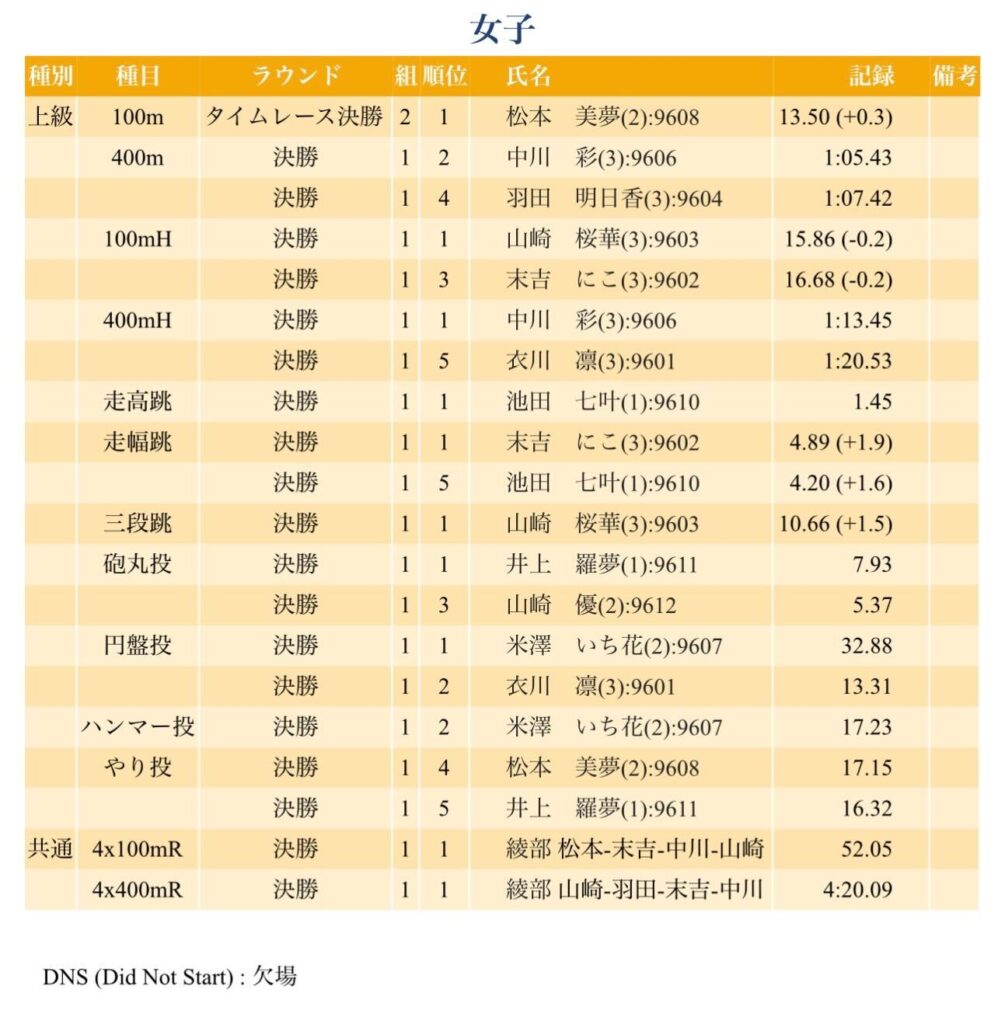 女子

| 種別 | 種目 | ラウンド | 組 | 順位 | 氏名 | 記録 | 備考 |
|---|---|---|---|---|---|---|---|
| 上級 | 100m | タイムレース決勝 | 2 | 1 | 松本　美夢(2):9608 | 13.50 (+0.3) | |
| | 400m | 決勝 | 1 | 2 | 中川　彩(3):9606 | 1:05.43 | |
| | | 決勝 | 1 | 4 | 羽田　明日香(3):9604 | 1:07.42 | |
| | 100mH | 決勝 | 1 | 1 | 山崎　桜華(3):9603 | 15.86 (-0.2) | |
| | | 決勝 | 1 | 3 | 末吉　にこ(3):9602 | 16.68 (-0.2) | |
| | 400mH | 決勝 | 1 | 1 | 中川　彩(3):9606 | 1:13.45 | |
| | | 決勝 | 1 | 5 | 衣川　凛(3):9601 | 1:20.53 | |
| | 走高跳 | 決勝 | 1 | 1 | 池田　七叶(1):9610 | 1.45 | |
| | 走幅跳 | 決勝 | 1 | 1 | 末吉　にこ(3):9602 | 4.89 (+1.9) | |
| | | 決勝 | 1 | 5 | 池田　七叶(1):9610 | 4.20 (+1.6) | |
| | 三段跳 | 決勝 | 1 | 1 | 山崎　桜華(3):9603 | 10.66 (+1.5) | |
| | 砲丸投 | 決勝 | 1 | 1 | 井上　羅夢(1):9611 | 7.93 | |
| | | 決勝 | 1 | 3 | 山崎　優(2):9612 | 5.37 | |
| | 円盤投 | 決勝 | 1 | 1 | 米澤　いち花(2):9607 | 32.88 | |
| | | 決勝 | 1 | 2 | 衣川　凛(3):9601 | 13.31 | |
| | ハンマー投 | 決勝 | 1 | 2 | 米澤　いち花(2):9607 | 17.23 | |
| | やり投 | 決勝 | 1 | 4 | 松本　美夢(2):9608 | 17.15 | |
| | | 決勝 | 1 | 5 | 井上　羅夢(1):9611 | 16.32 | |
| 共通 | 4x100mR | 決勝 | 1 | 1 | 綾部 松本-末吉-中川-山崎 | 52.05 | |
| | 4x400mR | 決勝 | 1 | 1 | 綾部 山崎-羽田-末吉-中川 | 4:20.09 | |

DNS (Did Not Start) : 欠場